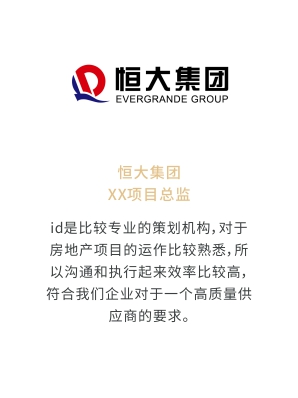 恒大集团
EVERGRANDE GROUP

恒大集团
XX项目总监

id是比较专业的策划机构，对于房地产项目的运作比较熟悉，所以沟通和执行起来效率比较高，符合我们企业对于一个高质量供应商的要求。